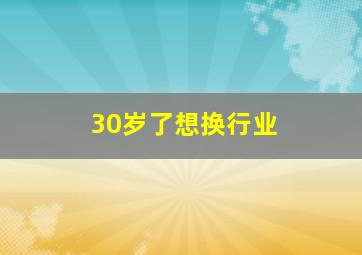 30岁了想换行业